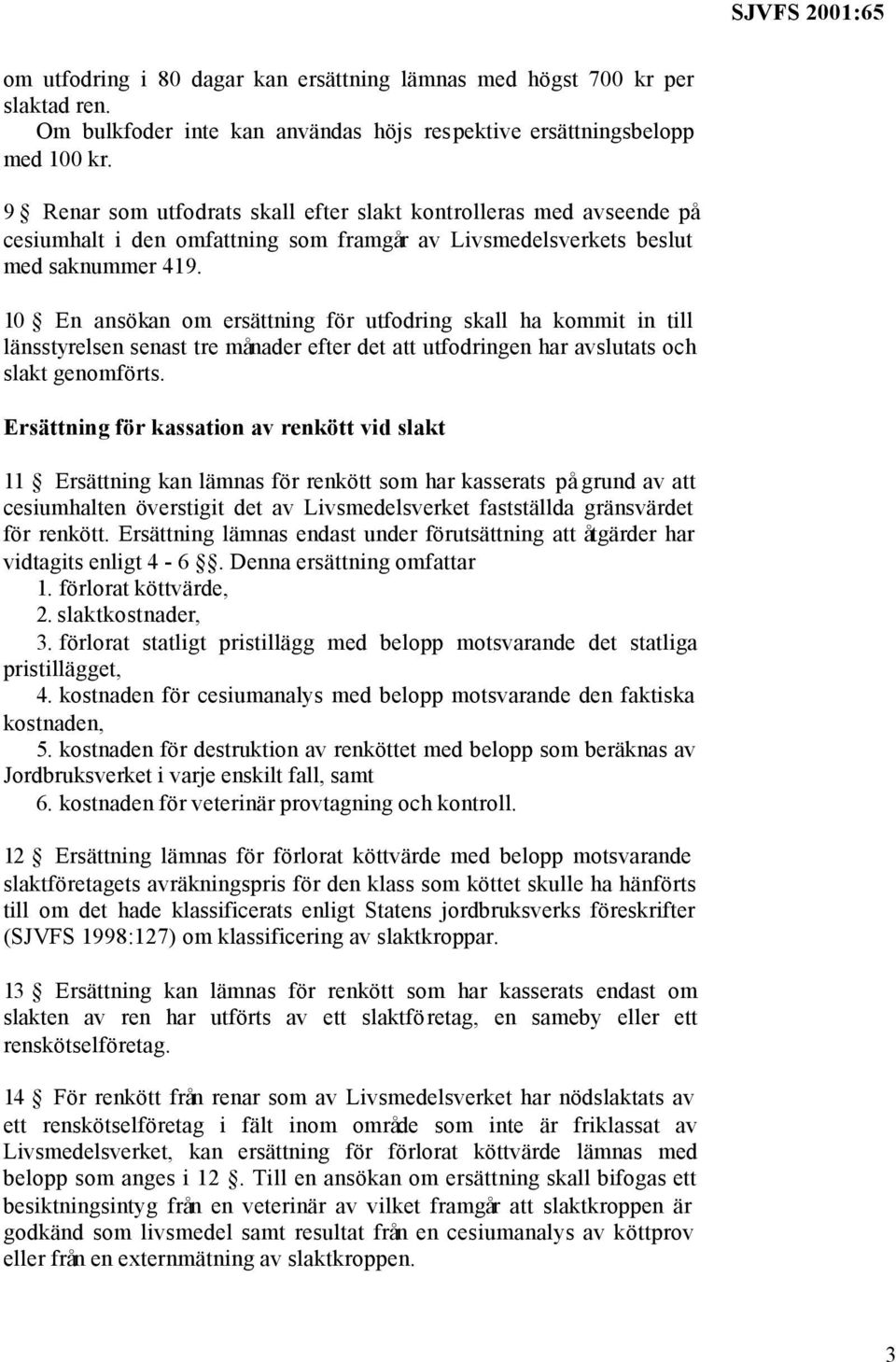 SJVFS 2001:65

om utfodring i 80 dagar kan ersättning lämnas med högst 700 kr per slaktad ren.
Om bulkfoder inte kan användas höjs respektive ersättningsbelopp med 100 kr.

9 § Renar som utfodrats skall efter slakt kontrolleras med avseende på cesiumhalt i den omfattning som framgår av Livsmedelsverkets beslut med saknummer 419.

10 § En ansökan om ersättning för utfodring skall ha kommit in till länsstyrelsen senast tre månader efter det att utfodringen har avslutats och slakt genomförts.

Ersättning för kassation av renkött vid slakt

11 § Ersättning kan lämnas för renkött som har kasserats på grund av att cesiumhalten överstigit det av Livsmedelsverket fastställda gränsvärdet för renkött. Ersättning lämnas endast under förutsättning att åtgärder har vidtagits enligt 4 - 6 §§. Denna ersättning omfattar
1. förlorat köttvärde,
2. slaktkostnader,
3. förlorat statligt pristillägg med belopp motsvarande det statliga pristillägget,
4. kostnaden för cesiumanalys med belopp motsvarande den faktiska kostnaden,
5. kostnaden för destruktion av renköttet med belopp som beräknas av Jordbruksverket i varje enskilt fall, samt
6. kostnaden för veterinär provtagning och kontroll.

12 § Ersättning lämnas för förlorat köttvärde med belopp motsvarande slaktföretagets avräkningspris för den klass som köttet skulle ha hänförts till om det hade klassificerats enligt Statens jordbruksverks föreskrifter (SJVFS 1998:127) om klassificering av slaktkroppar.

13 § Ersättning kan lämnas för renkött som har kasserats endast om slakten av ren har utförts av ett slaktföretag, en sameby eller ett renskötselföretag.

14 § För renkött från renar som av Livsmedelsverket har nödslaktats av ett renskötselföretag i fält inom område som inte är friklassat av Livsmedelsverket, kan ersättning för förlorat köttvärde lämnas med belopp som anges i 12 §. Till en ansökan om ersättning skall bifogas ett besiktningsintyg från en veterinär av vilket framgår att slaktkroppen är godkänd som livsmedel samt resultat från en cesiumanalys av köttprov eller från en externmätning av slaktkroppen.

3